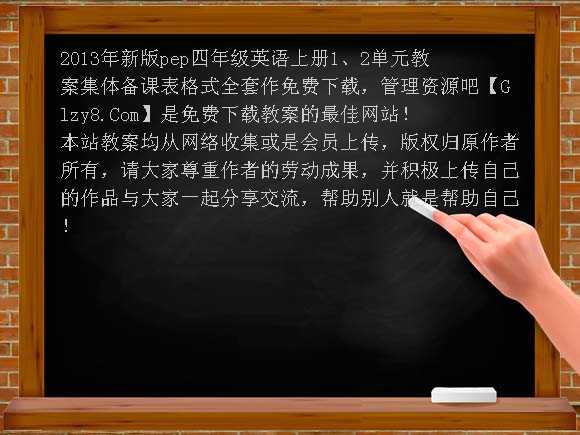 2013年新版pep四年级英语上册1、2单元教案集体备课表格式全套作免费下载，管理资源吧【Glzy8.Com】是免费下载教案的最佳网站！
本站教案均从网络收集或是会员上传，版权归原作者所有，请大家尊重作者的劳动成果，并积极上传自己的作品与大家一起分享交流，帮助别人就是帮助自己！